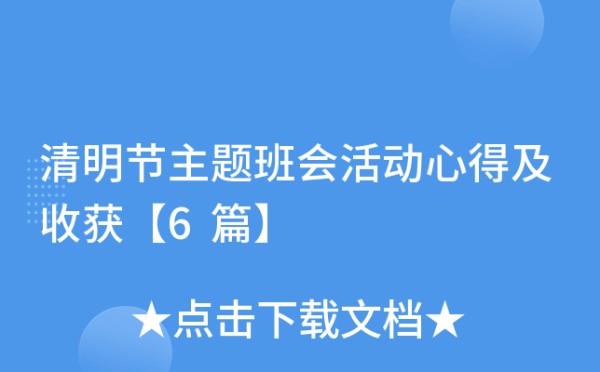 清明节主题班会活动心得及收获【6 篇】

★点击下载文档★